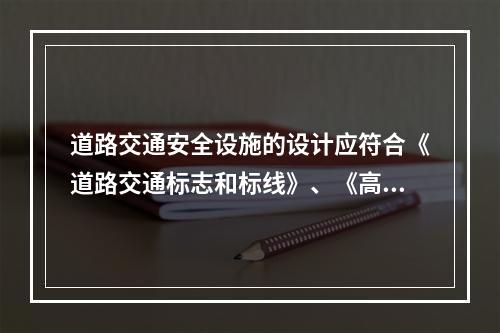 道路交通安全设施的设计应符合《道路交通标志和标线》、《高...